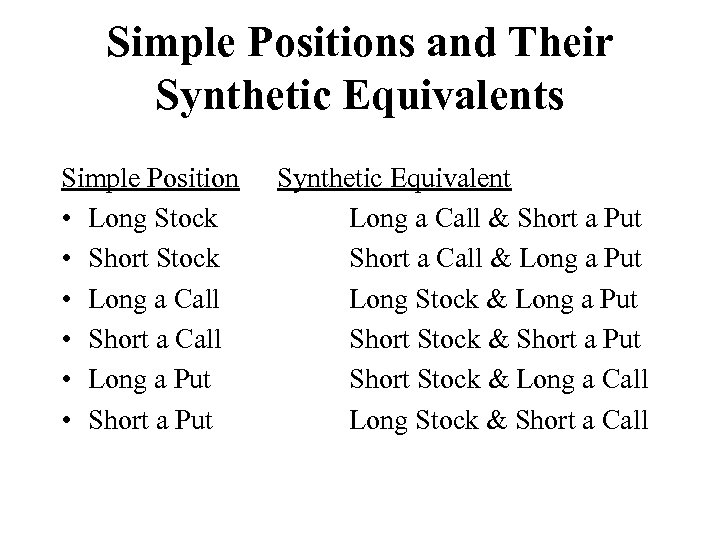 Simple Positions and Their Synthetic Equivalents

Simple Position Synthetic Equivalent
• Long Stock Long a Call & Short a Put
• Short Stock Short a Call & Long a Put
• Long a Call Long Stock & Long a Put
• Short a Call Short Stock & Short a Put
• Long a Put Short Stock & Long a Call
• Short a Put Long Stock & Short a Call